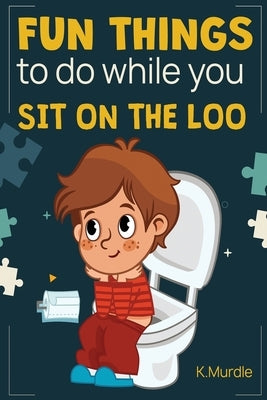 FUN THINGS
to do while you
SIT ON THE LOO

K.Murdle